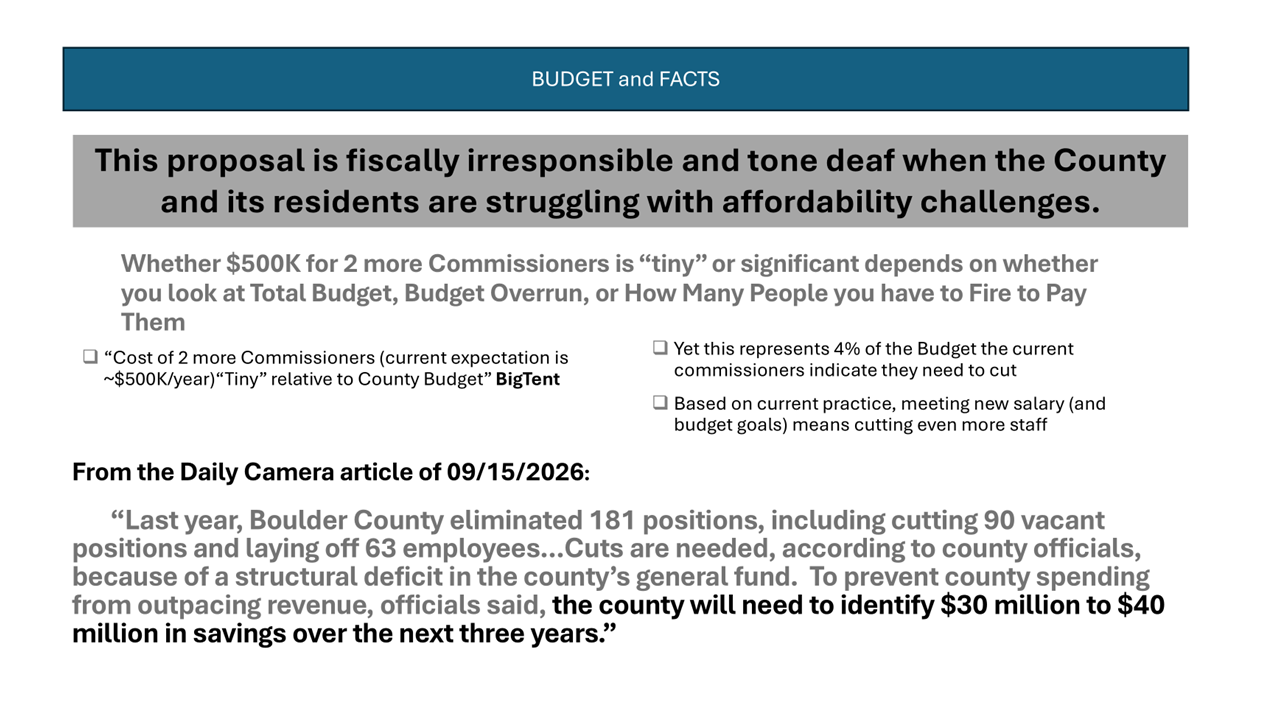 BUDGET and FACTS

This proposal is fiscally irresponsible and tone deaf when the County and its residents are struggling with affordability challenges.

Whether $500K for 2 more Commissioners is "tiny" or significant depends on whether you look at Total Budget, Budget Overrun, or How Many People you have to Fire to Pay Them

☐ "Cost of 2 more Commissioners (current expectation is ~$500K/year)"Tiny" relative to County Budget" BigTent

☐ Yet this represents 4% of the Budget the current commissioners indicate they need to cut

☐ Based on current practice, meeting new salary (and budget goals) means cutting even more staff

From the Daily Camera article of 09/15/2026:

"Last year, Boulder County eliminated 181 positions, including cutting 90 vacant positions and laying off 63 employees…Cuts are needed, according to county officials, because of a structural deficit in the county's general fund. To prevent county spending from outpacing revenue, officials said, the county will need to identify $30 million to $40 million in savings over the next three years."